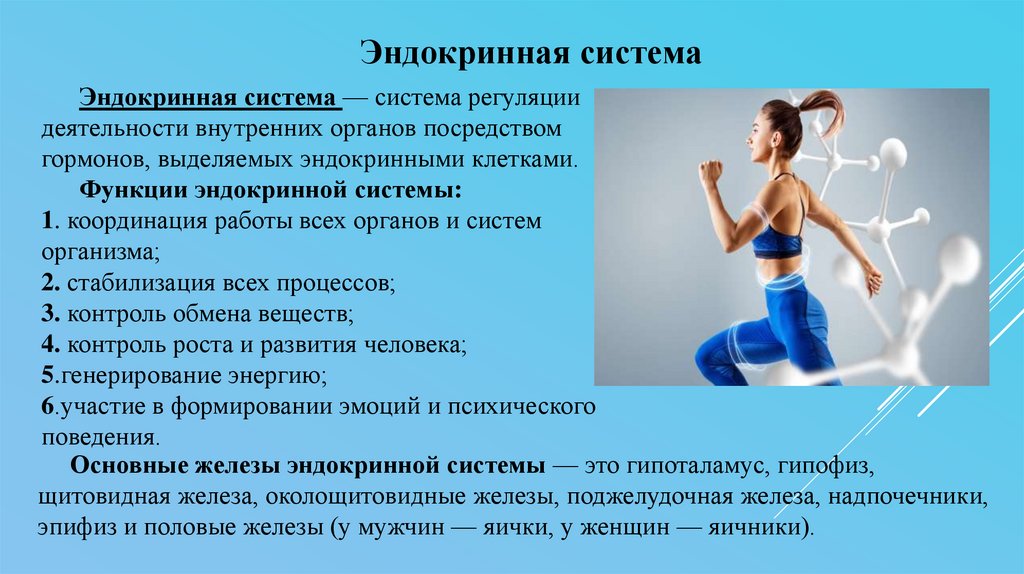 Эндокринная система

Эндокринная система — система регуляции деятельности внутренних органов посредством гормонов, выделяемых эндокринными клетками.

Функции эндокринной системы:

1. координация работы всех органов и систем организма;
2. стабилизация всех процессов;
3. контроль обмена веществ;
4. контроль роста и развития человека;
5.генерирование энергию;
6.участие в формировании эмоций и психического поведения.

Основные железы эндокринной системы — это гипоталамус, гипофиз, щитовидная железа, околощитовидные железы, поджелудочная железа, надпочечники, эпифиз и половые железы (у мужчин — яички, у женщин — яичники).